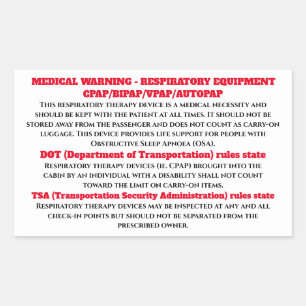 MEDICAL WARNING - RESPIRATORY EQUIPMENT
CPAP/BIPAP/VPAP/AUTOPAP

This respiratory therapy device is a medical necessity and should be kept with the patient at all times. It should not be stored away from the passenger and does not count as carry-on luggage. This device provides life support for people with Obstructive Sleep Apnoea (OSA).

DOT (Department of Transportation) rules state

Respiratory therapy devices (ie. CPAP) brought into the cabin by an individual with a disability shall not count toward the limit on carry-on items.

TSA (Transportation Security Administration) rules state

Respiratory therapy devices may be inspected at any and all check-in points but should not be separated from the prescribed owner.